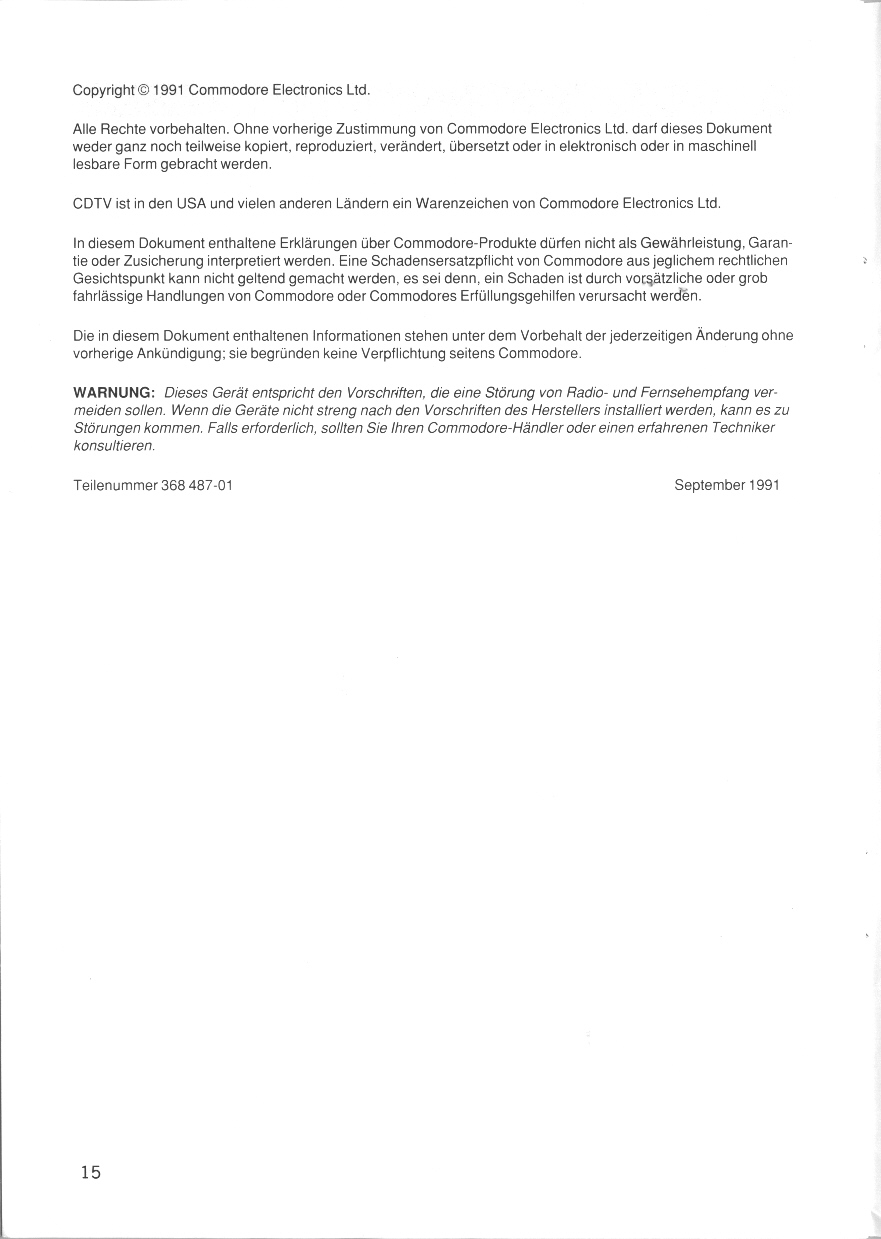 Copyright © 1991 Commodore Electronics Ltd.

Alle Rechte vorbehalten. Ohne vorherige Zustimmung von Commodore Electronics Ltd. darf dieses Dokument weder ganz noch teilweise kopiert, reproduziert, verändert, übersetzt oder in elektronisch oder in maschinell lesbare Form gebracht werden.

CDTV ist in den USA und vielen anderen Ländern ein Warenzeichen von Commodore Electronics Ltd.

In diesem Dokument enthaltene Erklärungen über Commodore-Produkte dürfen nicht als Gewährleistung, Garantie oder Zusicherung interpretiert werden. Eine Schadensersatzpflicht von Commodore aus jeglichem rechtlichen Gesichtspunkt kann nicht geltend gemacht werden, es sei denn, ein Schaden ist durch vorsätzliche oder grob fahrlässige Handlungen von Commodore oder Commodores Erfüllungsgehilfen verursacht werden.

Die in diesem Dokument enthaltenen Informationen stehen unter dem Vorbehalt der jederzeitigen Änderung ohne vorherige Ankündigung; sie begründen keine Verpflichtung seitens Commodore.

WARNUNG: Dieses Gerät entspricht den Vorschriften, die eine Störung von Radio- und Fernsehempfang vermeiden sollen. Wenn die Geräte nicht streng nach den Vorschriften des Herstellers installiert werden, kann es zu Störungen kommen. Falls erforderlich, sollten Sie Ihren Commodore-Händler oder einen erfahrenen Techniker konsultieren.

Teilenummer 368 487-01

September 1991

15